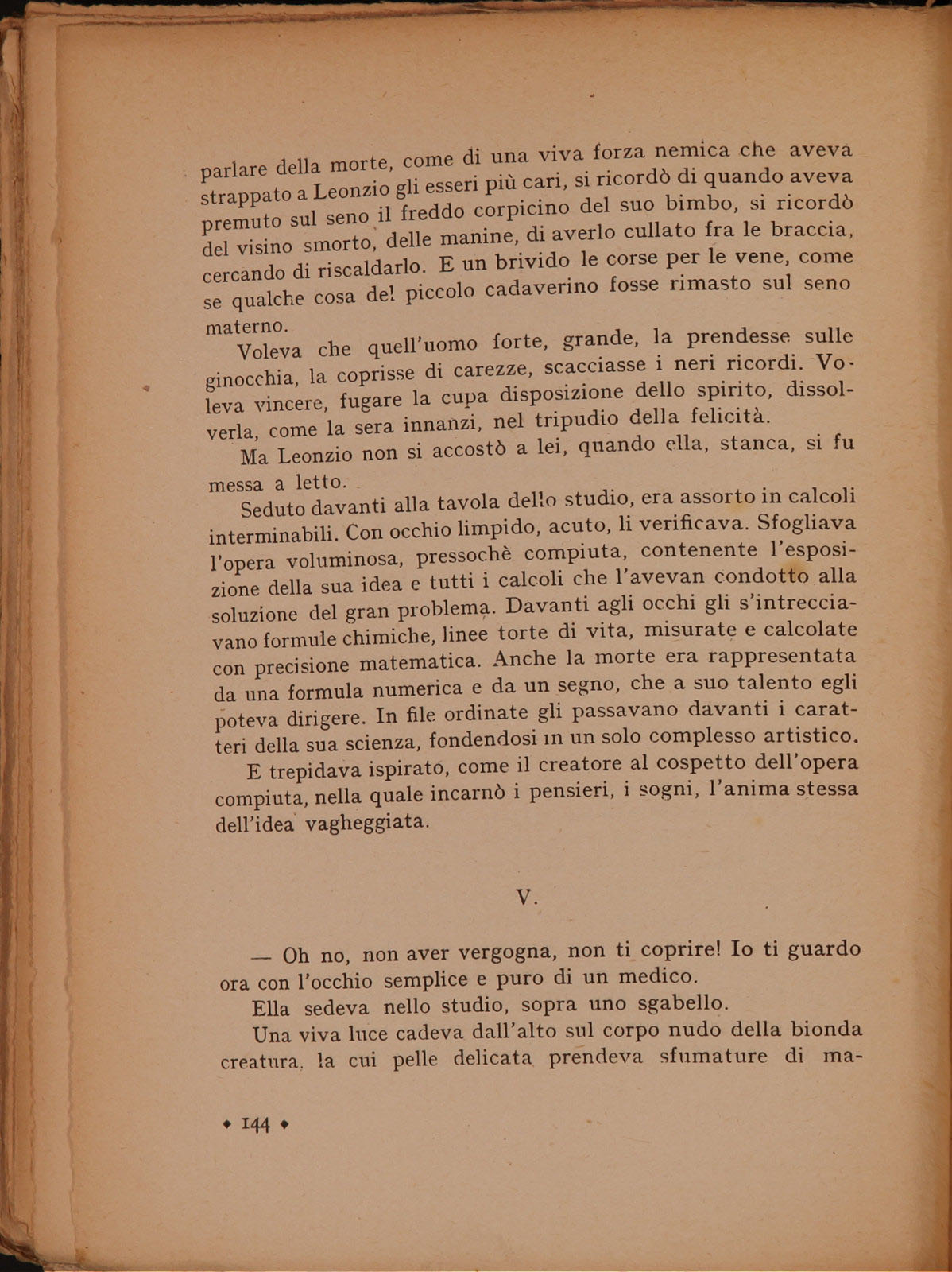 parlare della morte, come di una viva forza nemica che aveva strappato a Leonzio gli esseri più cari, si ricordò di quando aveva premuto sul seno il freddo corpicino del suo bimbo, si ricordò del visino smorto, delle manine, di averlo cullato fra le braccia, cercando di riscaldarlo. E un brivido le corse per le vene, come se qualche cosa del piccolo cadaverino fosse rimasto sul seno materno.

Voleva che quell'uomo forte, grande, la prendesse sulle ginocchia, la coprisse di carezze, scacciasse i neri ricordi. Voleva vincere, fugare la cupa disposizione dello spirito, dissolverla, come la sera innanzi, nel tripudio della felicità.

Ma Leonzio non si accostò a lei, quando ella, stanca, si fu messa a letto.

Seduto davanti alla tavola dello studio, era assorto in calcoli interminabili. Con occhio limpido, acuto, li verificava. Sfogliava l'opera voluminosa, pressochè compiuta, contenente l'esposizione della sua idea e tutti i calcoli che l'avevan condotto alla soluzione del gran problema. Davanti agli occhi gli s'intrecciavano formule chimiche, linee torte di vita, misurate e calcolate con precisione matematica. Anche la morte era rappresentata da una formula numerica e da un segno, che a suo talento egli poteva dirigere. In file ordinate gli passavano davanti i caratteri della sua scienza, fondendosi in un solo complesso artistico.

E trepidava ispirato, come il creatore al cospetto dell'opera compiuta, nella quale incarnò i pensieri, i sogni, l'anima stessa dell'idea vagheggiata.

V.

— Oh no, non aver vergogna, non ti coprire! Io ti guardo ora con l'occhio semplice e puro di un medico.

Ella sedeva nello studio, sopra uno sgabello.

Una viva luce cadeva dall'alto sul corpo nudo della bionda creatura, la cui pelle delicata prendeva sfumature di ma-

◆ 144 ◆